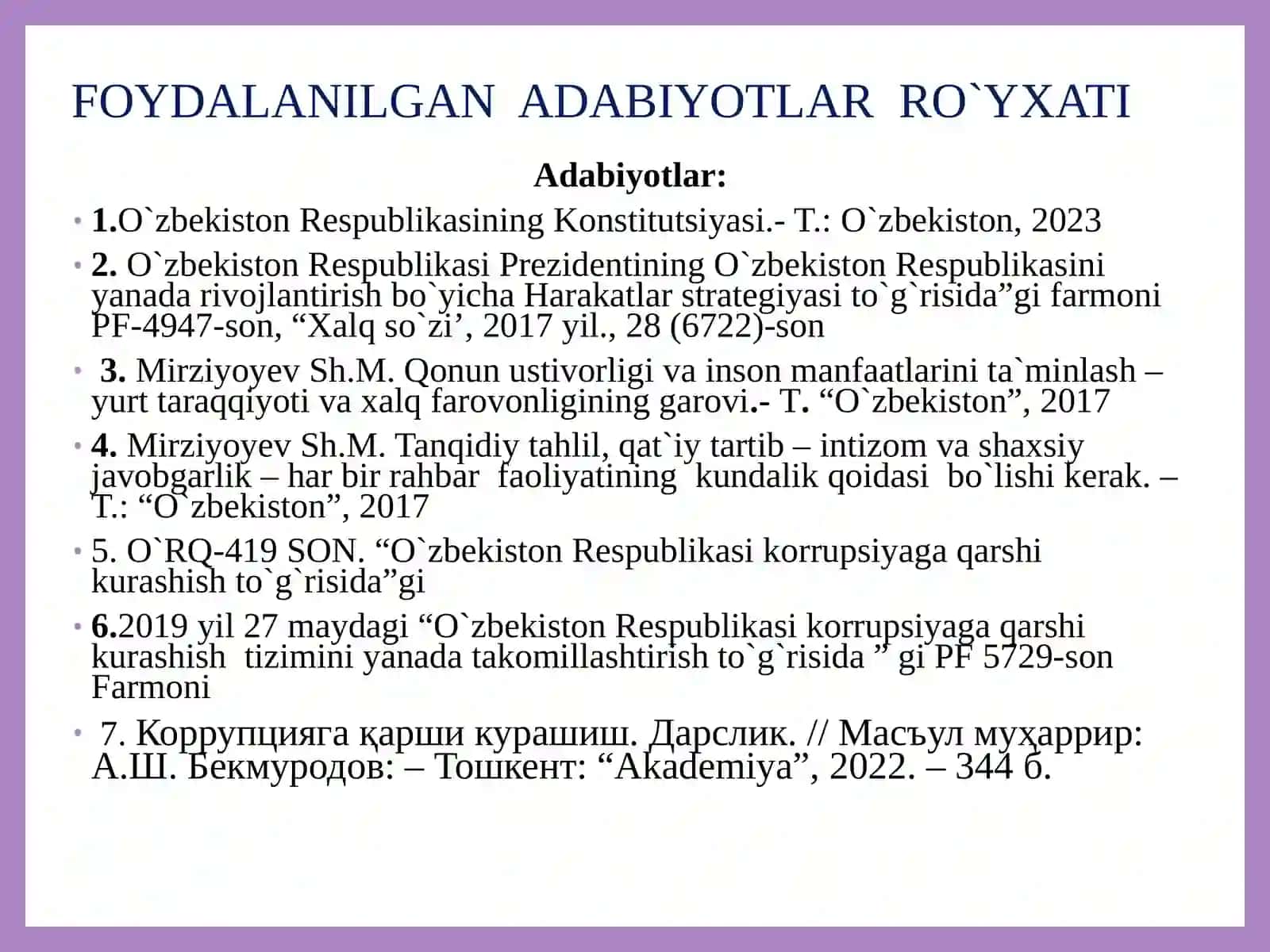 FOYDALANILGAN ADABIYOTLAR RO`YXATI

Adabiyotlar:

• 1.O`zbekiston Respublikasining Konstitutsiyasi.- T.: O`zbekiston, 2023

• 2. O`zbekiston Respublikasi Prezidentining O`zbekiston Respublikasini yanada rivojlantirish bo`yicha Harakatlar strategiyasi to`g`risida”gi farmoni PF-4947-son, “Xalq so`zi’, 2017 yil., 28 (6722)-son

• 3. Mirziyoyev Sh.M. Qonun ustivorligi va inson manfaatlarini ta`minlash – yurt taraqqiyoti va xalq farovonligining garovi.- T. “O`zbekiston”, 2017

• 4. Mirziyoyev Sh.M. Tanqidiy tahlil, qat`iy tartib – intizom va shaxsiy javobgarlik – har bir rahbar faoliyatining kundalik qoidasi bo`lishi kerak. – T.: “O`zbekiston”, 2017

• 5. O`RQ-419 SON. “O`zbekiston Respublikasi korrupsiyaga qarshi kurashish to`g`risida”gi

• 6.2019 yil 27 maydagi “O`zbekiston Respublikasi korrupsiyaga qarshi kurashish tizimini yanada takomillashtirish to`g`risida ” gi PF 5729-son Farmoni

• 7. Коррупцияга қарши курашиш. Дарслик. // Масъул муҳаррир: А.Ш. Бекмуродов: – Тошкент: “Akademiya”, 2022. – 344 б.